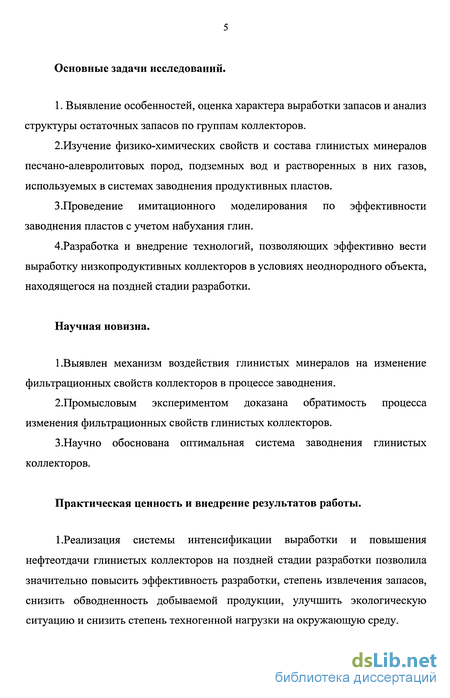 5

Основные задачи исследований.

1. Выявление особенностей, оценка характера выработки запасов и анализ структуры остаточных запасов по группам коллекторов.

2.Изучение физико-химических свойств и состава глинистых минералов песчано-алевролитовых пород, подземных вод и растворенных в них газов, используемых в системах заводнения продуктивных пластов.

3.Проведение имитационного моделирования по эффективности заводнения пластов с учетом набухания глин.

4.Разработка и внедрение технологий, позволяющих эффективно вести выработку низкопродуктивных коллекторов в условиях неоднородного объекта, находящегося на поздней стадии разработки.

Научная новизна.

1.Выявлен механизм воздействия глинистых минералов на изменение фильтрационных свойств коллекторов в процессе заводнения.

2.Промысловым экспериментом доказана обратимость процесса изменения фильтрационных свойств глинистых коллекторов.

3.Научно обоснована оптимальная система заводнения глинистых коллекторов.

Практическая ценность и внедрение результатов работы.

1.Реализация системы интенсификации выработки и повышения нефтеотдачи глинистых коллекторов на поздней стадии разработки позволила значительно повысить эффективность разработки, степень извлечения запасов, снизить обводненность добываемой продукции, улучшить экологическую ситуацию и снизить степень техногенной нагрузки на окружающую среду.

dsLib.net
библиотека диссертаций